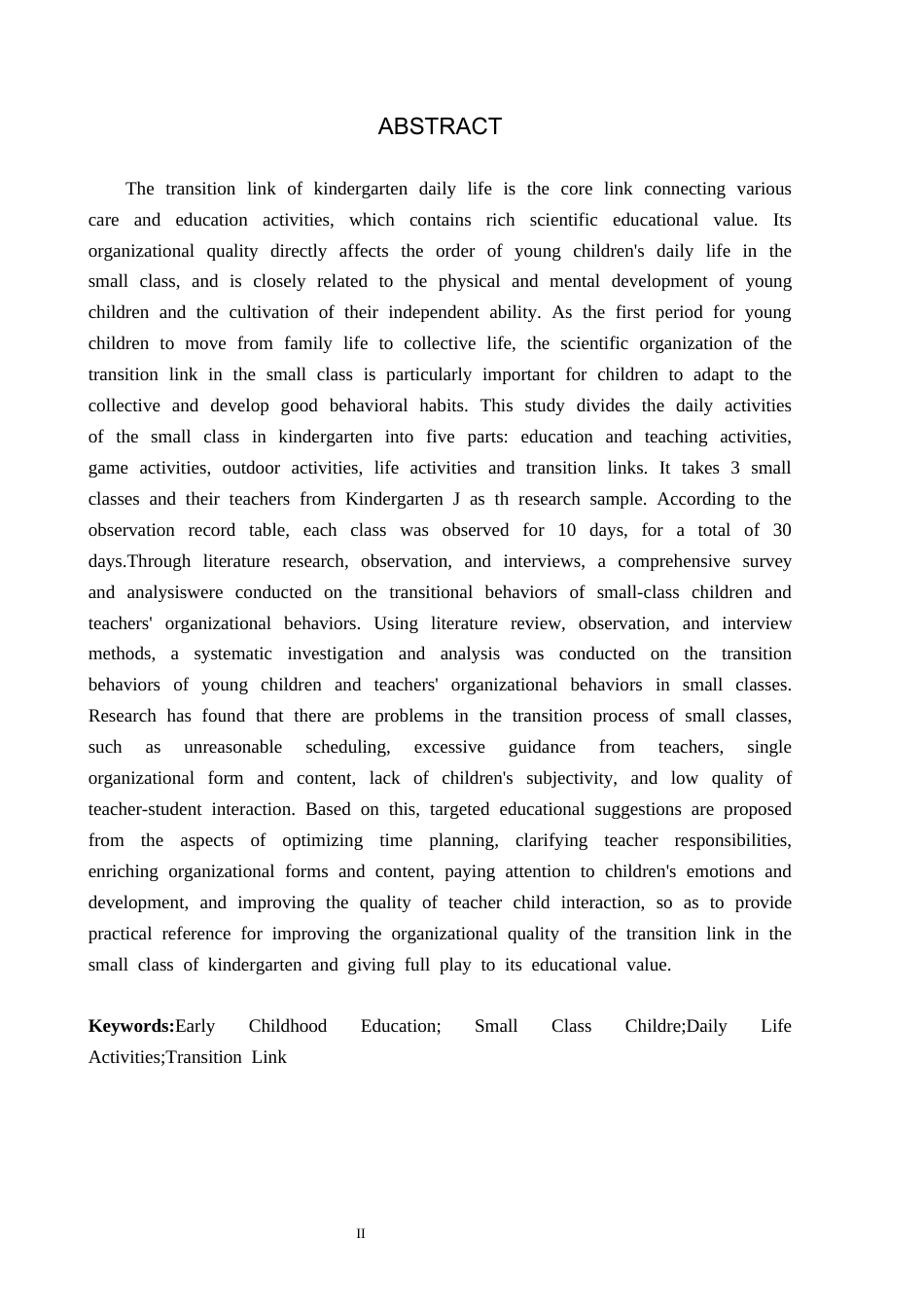 ABSTRACT

The transition link of kindergarten daily life is the core link connecting various care and education activities, which contains rich scientific educational value. Its organizational quality directly affects the order of young children's daily life in the small class, and is closely related to the physical and mental development of young children and the cultivation of their independent ability. As the first period for young children to move from family life to collective life, the scientific organization of the transition link in the small class is particularly important for children to adapt to the collective and develop good behavioral habits. This study divides the daily activities of the small class in kindergarten into five parts: education and teaching activities, game activities, outdoor activities, life activities and transition links. It takes 3 small classes and their teachers from Kindergarten J as th research sample. According to the observation record table, each class was observed for 10 days, for a total of 30 days.Through literature research, observation, and interviews, a comprehensive survey and analysiswere conducted on the transitional behaviors of small-class children and teachers' organizational behaviors. Using literature review, observation, and interview methods, a systematic investigation and analysis was conducted on the transition behaviors of young children and teachers' organizational behaviors in small classes. Research has found that there are problems in the transition process of small classes, such as unreasonable scheduling, excessive guidance from teachers, single organizational form and content, lack of children's subjectivity, and low quality of teacher-student interaction. Based on this, targeted educational suggestions are proposed from the aspects of optimizing time planning, clarifying teacher responsibilities, enriching organizational forms and content, paying attention to children's emotions and development, and improving the quality of teacher child interaction, so as to provide practical reference for improving the organizational quality of the transition link in the small class of kindergarten and giving full play to its educational value.

Keywords:Early Childhood Education; Small Class Childre;Daily Life Activities;Transition Link

II